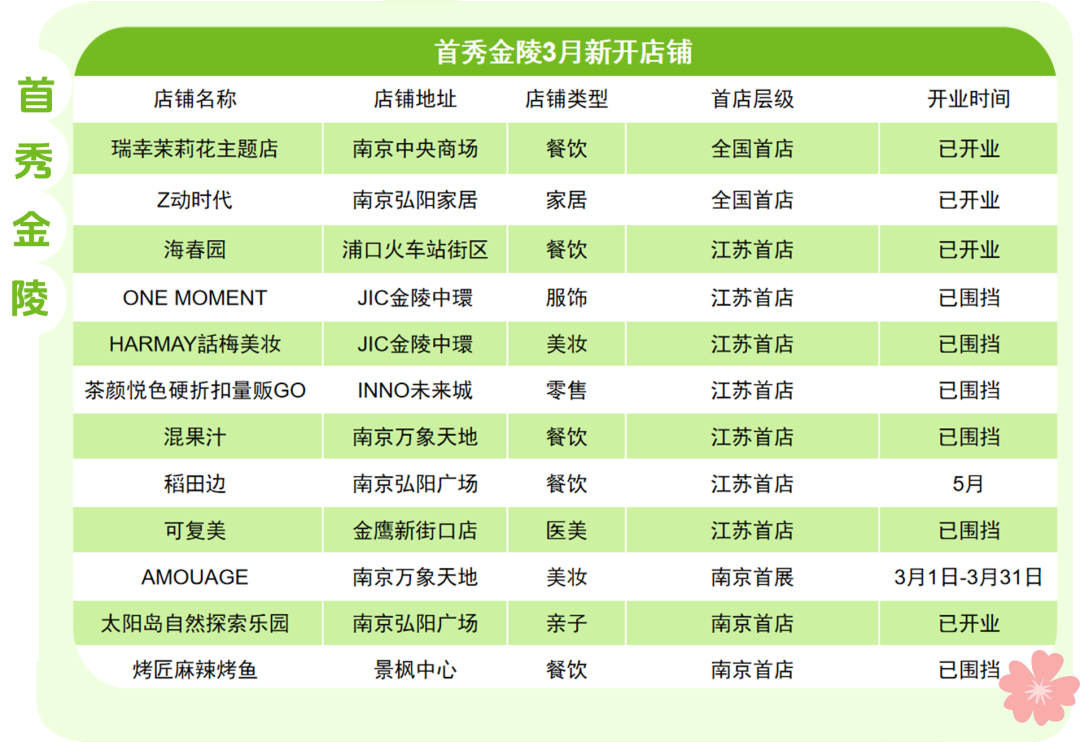 首秀金陵

首秀金陵3月新开店铺

| 店铺名称 | 店铺地址 | 店铺类型 | 首店层级 | 开业时间 |
|---|---|---|---|---|
| 瑞幸茉莉花主题店 | 南京中央商场 | 餐饮 | 全国首店 | 已开业 |
| Z动时代 | 南京弘阳家居 | 家居 | 全国首店 | 已开业 |
| 海春园 | 浦口火车站街区 | 餐饮 | 江苏首店 | 已开业 |
| ONE MOMENT | JIC金陵中環 | 服饰 | 江苏首店 | 已围挡 |
| HARMAY話梅美妆 | JIC金陵中環 | 美妆 | 江苏首店 | 已围挡 |
| 茶颜悦色硬折扣量贩GO | INNO未来城 | 零售 | 江苏首店 | 已围挡 |
| 混果汁 | 南京万象天地 | 餐饮 | 江苏首店 | 已围挡 |
| 稻田边 | 南京弘阳广场 | 餐饮 | 江苏首店 | 5月 |
| 可复美 | 金鹰新街口店 | 医美 | 江苏首店 | 已围挡 |
| AMOUAGE | 南京万象天地 | 美妆 | 南京首展 | 3月1日-3月31日 |
| 太阳岛自然探索乐园 | 南京弘阳广场 | 亲子 | 南京首店 | 已开业 |
| 烤匠麻辣烤鱼 | 景枫中心 | 餐饮 | 南京首店 | 已围挡 |